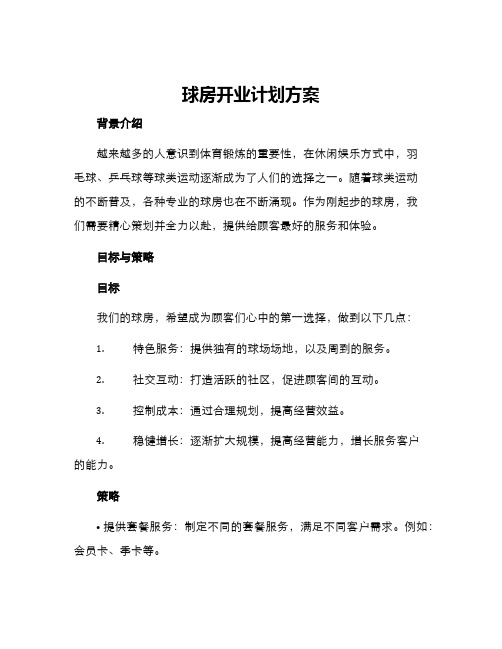 球房开业计划方案

背景介绍

越来越多的人意识到体育锻炼的重要性，在休闲娱乐方式中，羽毛球、乒乓球等球类运动逐渐成为了人们的选择之一。随着球类运动的不断普及，各种专业的球房也在不断涌现。作为刚起步的球房，我们需要精心策划并全力以赴，提供给顾客最好的服务和体验。

目标与策略

目标

我们的球房，希望成为顾客们心中的第一选择，做到以下几点：

1. 特色服务：提供独有的球场场地，以及周到的服务。

2. 社交互动：打造活跃的社区，促进顾客间的互动。

3. 控制成本：通过合理规划，提高经营效益。

4. 稳健增长：逐渐扩大规模，提高经营能力，增长服务客户的能力。

策略

• 提供套餐服务：制定不同的套餐服务，满足不同客户需求。例如：会员卡、季卡等。